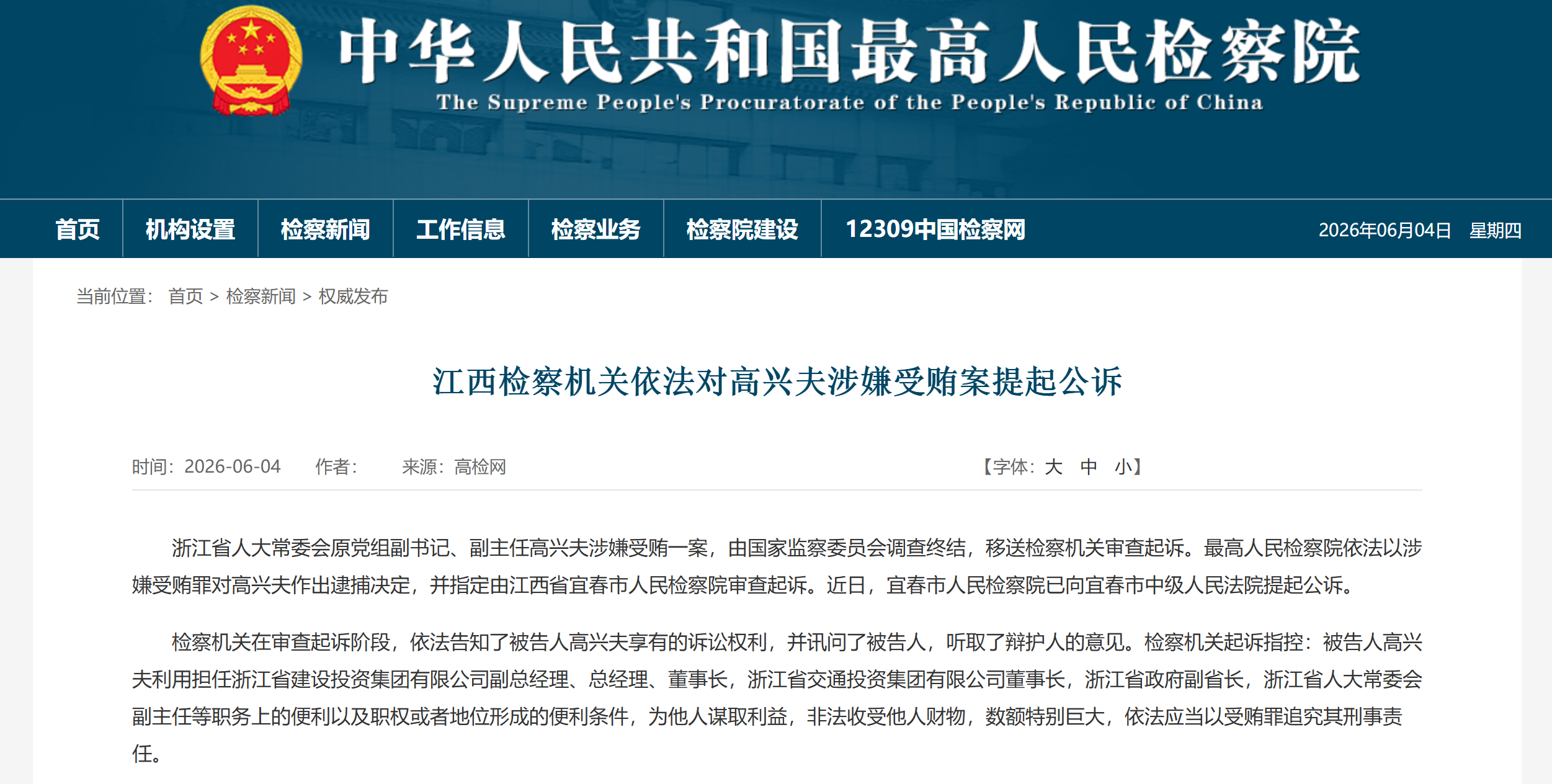 中华人民共和国最高人民检察院
The Supreme People's Procuratorate of the People's Republic of China

首页 机构设置 检察新闻 工作信息 检察业务 检察院建设 12309中国检察网 2026年06月04日 星期四

当前位置： 首页 > 检察新闻 > 权威发布

江西检察机关依法对高兴夫涉嫌受贿案提起公诉

时间：2026-06-04 作者： 来源：高检网 【字体：大 中 小】

浙江省人大常委会原党组副书记、副主任高兴夫涉嫌受贿一案，由国家监察委员会调查终结，移送检察机关审查起诉。最高人民检察院依法以涉嫌受贿罪对高兴夫作出逮捕决定，并指定由江西省宜春市人民检察院审查起诉。近日，宜春市人民检察院已向宜春市中级人民法院提起公诉。

检察机关在审查起诉阶段，依法告知了被告人高兴夫享有的诉讼权利，并讯问了被告人，听取了辩护人的意见。检察机关起诉指控：被告人高兴夫利用担任浙江省建设投资集团有限公司副总经理、总经理、董事长，浙江省交通投资集团有限公司董事长，浙江省政府副省长，浙江省人大常委会副主任等职务上的便利以及职权或者地位形成的便利条件，为他人谋取利益，非法收受他人财物，数额特别巨大，依法应当以受贿罪追究其刑事责任。